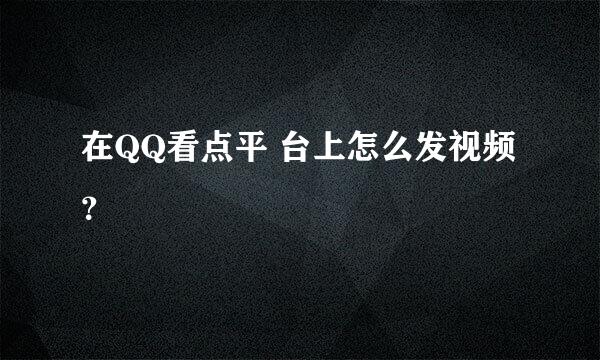 在QQ看点平 台上怎么发视频?